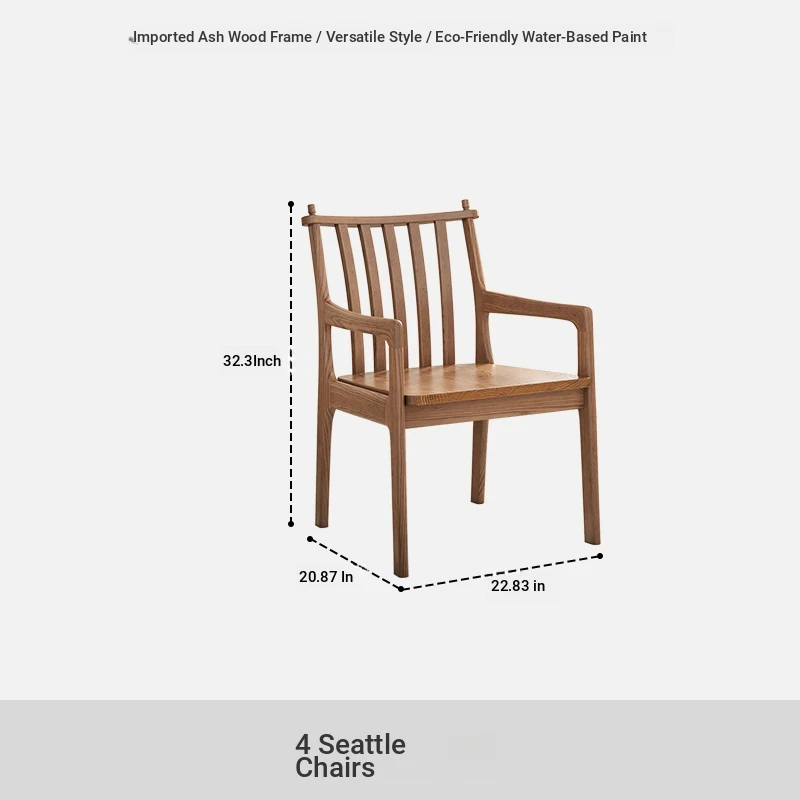 Imported Ash Wood Frame / Versatile Style / Eco-Friendly Water-Based Paint

32.3Inch

20.87 In

22.83 in

4 Seattle Chairs